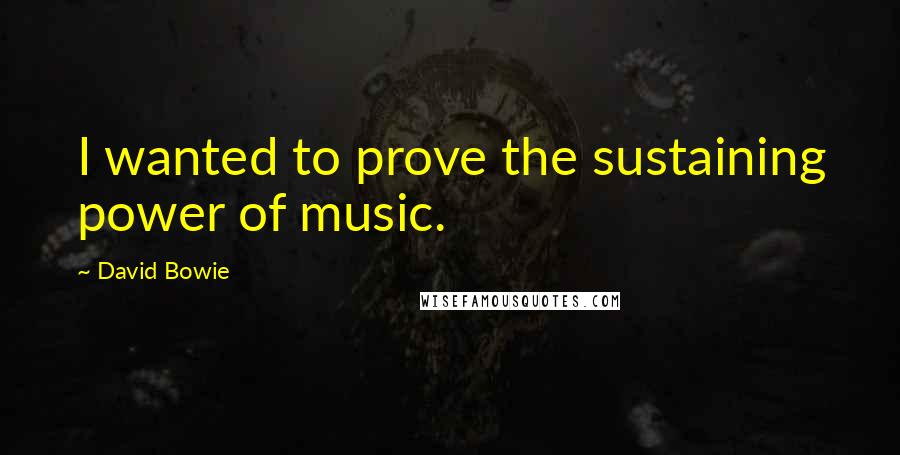 I wanted to prove the sustaining power of music.

~ David Bowie

WISEFAMOUSQUOTES.COM